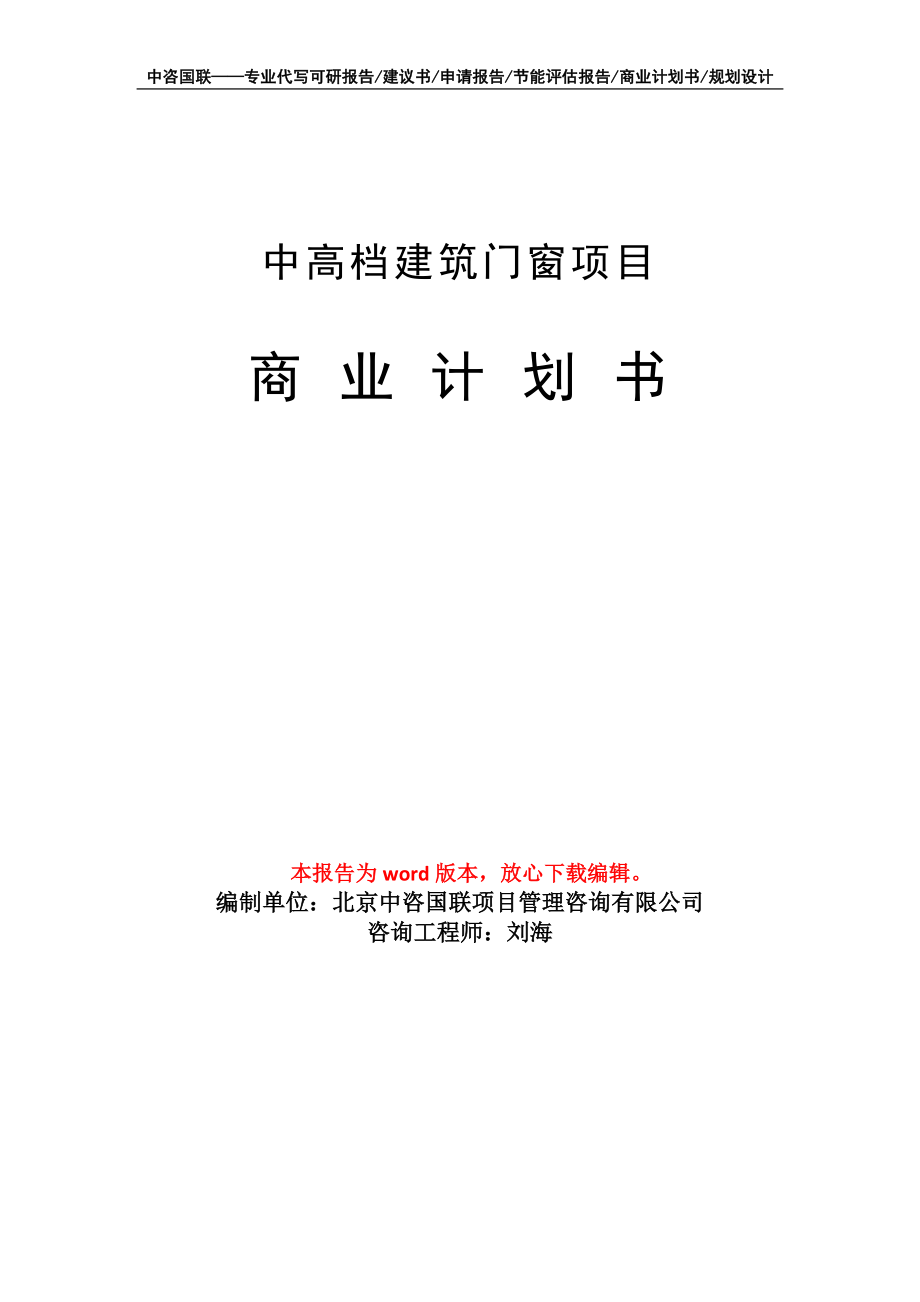 中咨国联——专业代写可研报告/建议书/申请报告/节能评估报告/商业计划书/规划设计

中高档建筑门窗项目

商 业 计 划 书

本报告为 word 版本，放心下载编辑。
编制单位：北京中咨国联项目管理咨询有限公司
咨询工程师：刘海